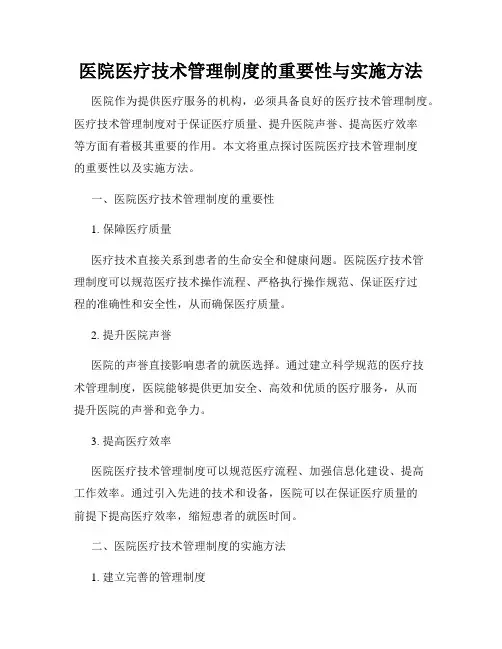 医院医疗技术管理制度的重要性与实施方法

医院作为提供医疗服务的机构，必须具备良好的医疗技术管理制度。医疗技术管理制度对于保证医疗质量、提升医院声誉、提高医疗效率等方面有着极其重要的作用。本文将重点探讨医院医疗技术管理制度的重要性以及实施方法。

一、医院医疗技术管理制度的重要性

1. 保障医疗质量

医疗技术直接关系到患者的生命安全和健康问题。医院医疗技术管理制度可以规范医疗技术操作流程、严格执行操作规范、保证医疗过程的准确性和安全性，从而确保医疗质量。

2. 提升医院声誉

医院的声誉直接影响患者的就医选择。通过建立科学规范的医疗技术管理制度，医院能够提供更加安全、高效和优质的医疗服务，从而提升医院的声誉和竞争力。

3. 提高医疗效率

医院医疗技术管理制度可以规范医疗流程、加强信息化建设、提高工作效率。通过引入先进的技术和设备，医院可以在保证医疗质量的前提下提高医疗效率，缩短患者的就医时间。

二、医院医疗技术管理制度的实施方法

1. 建立完善的管理制度